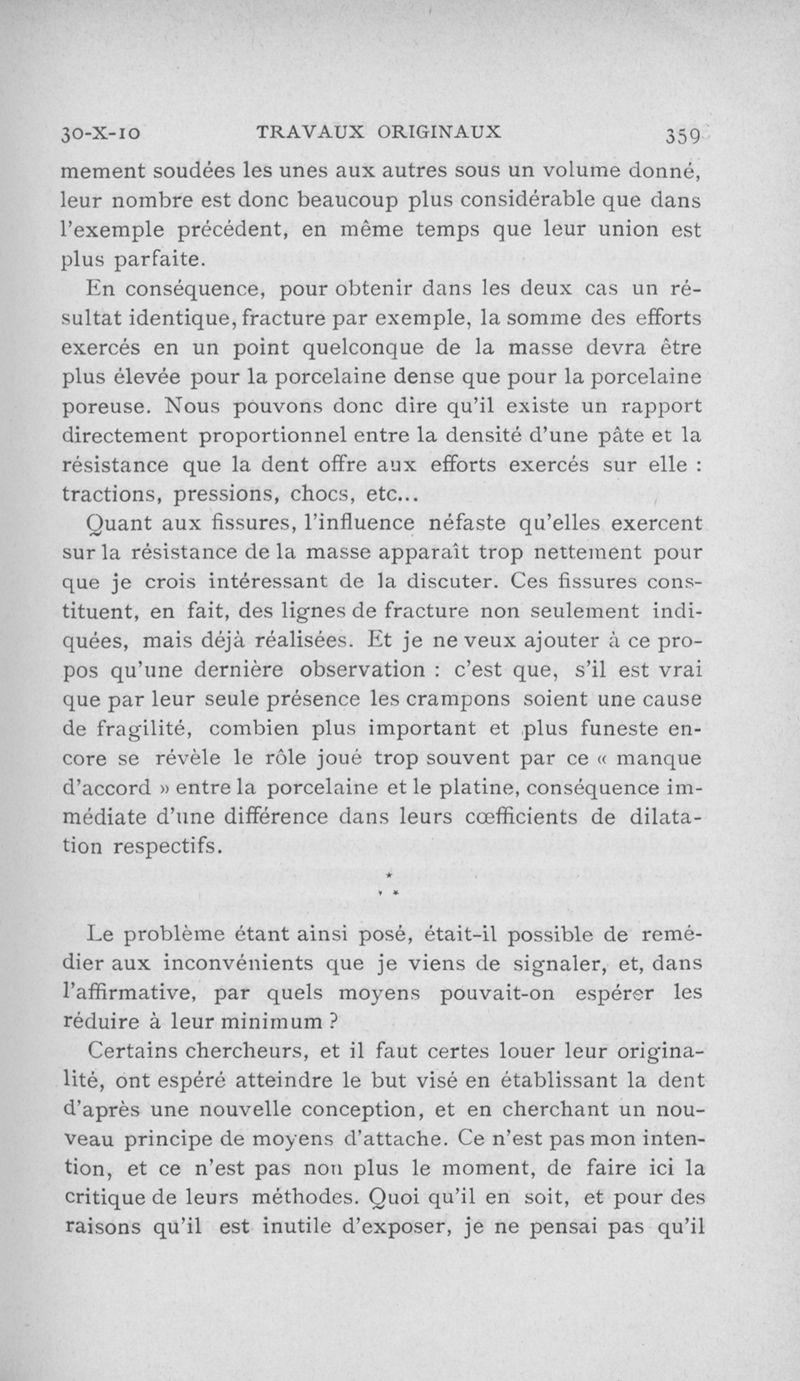 30-X-10 TRAVAUX ORIGINAUX 359

mement soudées les unes aux autres sous un volume donné, leur nombre est donc beaucoup plus considérable que dans l'exemple précédent, en même temps que leur union est plus parfaite.

En conséquence, pour obtenir dans les deux cas un résultat identique, fracture par exemple, la somme des efforts exercés en un point quelconque de la masse devra être plus élevée pour la porcelaine dense que pour la porcelaine poreuse. Nous pouvons donc dire qu'il existe un rapport directement proportionnel entre la densité d'une pâte et la résistance que la dent offre aux efforts exercés sur elle : tractions, pressions, chocs, etc...

Quant aux fissures, l'influence néfaste qu'elles exercent sur la résistance de la masse apparaît trop nettement pour que je crois intéressant de la discuter. Ces fissures constituent, en fait, des lignes de fracture non seulement indiquées, mais déjà réalisées. Et je ne veux ajouter à ce propos qu'une dernière observation : c'est que, s'il est vrai que par leur seule présence les crampons soient une cause de fragilité, combien plus important et plus funeste encore se révèle le rôle joué trop souvent par ce « manque d'accord » entre la porcelaine et le platine, conséquence immédiate d'une différence dans leurs cœfficients de dilatation respectifs.

* * *

Le problème étant ainsi posé, était-il possible de remédier aux inconvénients que je viens de signaler, et, dans l'affirmative, par quels moyens pouvait-on espérer les réduire à leur minimum ?

Certains chercheurs, et il faut certes louer leur originalité, ont espéré atteindre le but visé en établissant la dent d'après une nouvelle conception, et en cherchant un nouveau principe de moyens d'attache. Ce n'est pas mon intention, et ce n'est pas non plus le moment, de faire ici la critique de leurs méthodes. Quoi qu'il en soit, et pour des raisons qu'il est inutile d'exposer, je ne pensai pas qu'il